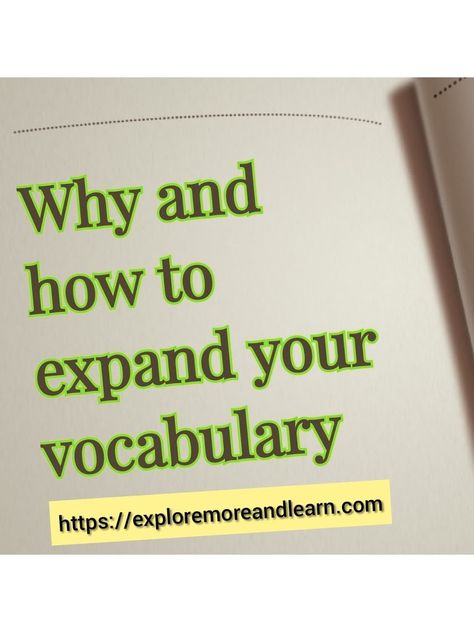 Why and how to expand your vocabulary

https://exploremoreandlearn.com